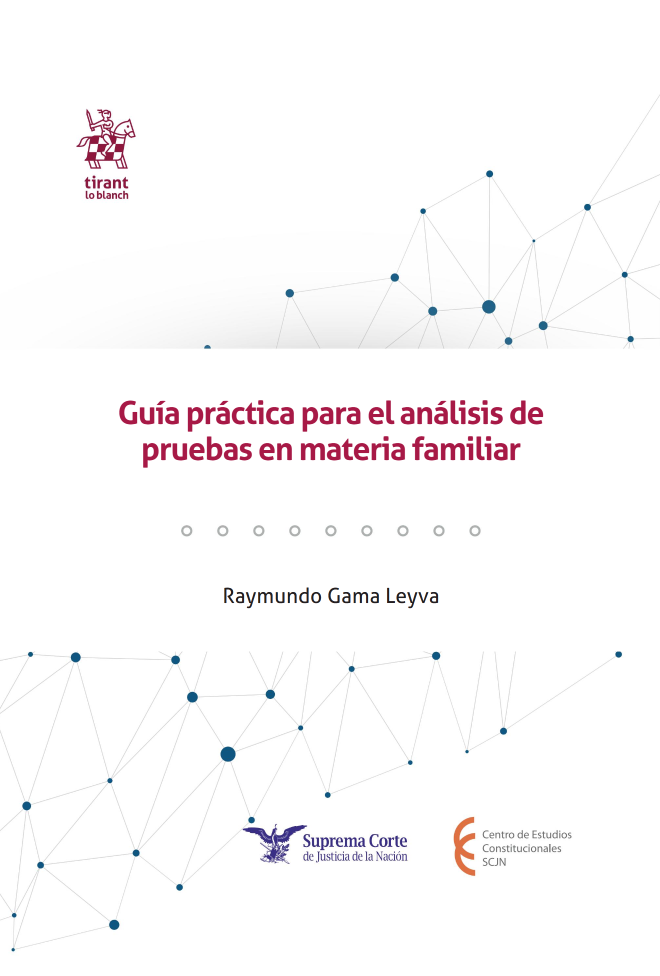 tirant
lo blanch

Guía práctica para el análisis de pruebas en materia familiar

Raymundo Gama Leyva

Suprema Corte
de Justicia de la Nación

Centro de Estudios
Constitucionales
SCJN